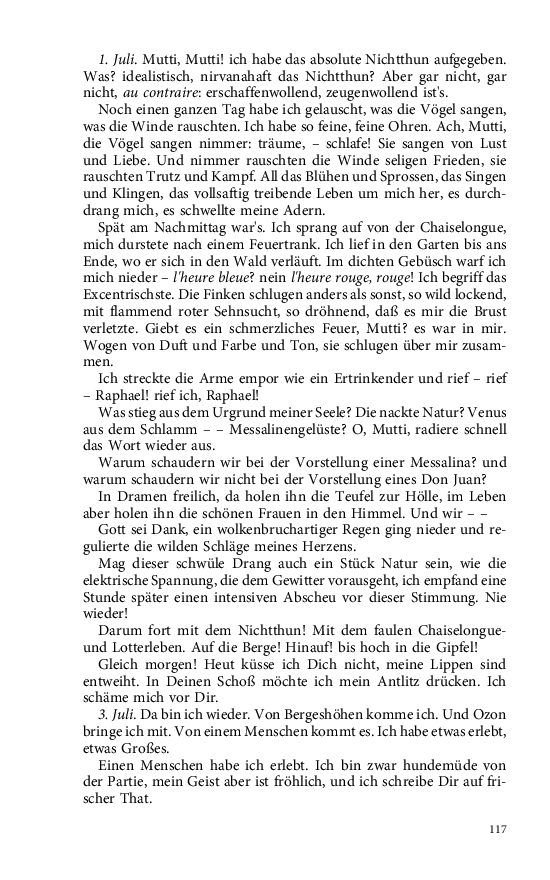 1. Juli. Mutti, Mutti! ich habe das absolute Nichtthun aufgegeben. Was? idealistisch, nirvanahaft das Nichtthun? Aber gar nicht, gar nicht, au contraire: erschaffenwollend, zeugenwollend ist's.

Noch einen ganzen Tag habe ich gelauscht, was die Vögel sangen, was die Winde rauschten. Ich habe so feine, feine Ohren. Ach, Mutti, die Vögel sangen nimmer: träume, – schlafe! Sie sangen von Lust und Liebe. Und nimmer rauschten die Winde seligen Frieden, sie rauschten Trutz und Kampf. All das Blühen und Sprossen, das Singen und Klingen, das vollsaftig treibende Leben um mich her, es durchdrang mich, es schwellte meine Adern.

Spät am Nachmittag war's. Ich sprang auf von der Chaiselongue, mich durstete nach einem Feuertrank. Ich lief in den Garten bis ans Ende, wo er sich in den Wald verläuft. Im dichten Gebüsch warf ich mich nieder – l'heure bleue? nein l'heure rouge, rouge! Ich begriff das Excentrischste. Die Finken schlugen anders als sonst, so wild lockend, mit flammend roter Sehnsucht, so dröhnend, daß es mir die Brust verletzte. Giebt es ein schmerzliches Feuer, Mutti? es war in mir. Wogen von Duft und Farbe und Ton, sie schlugen über mir zusammen.

Ich streckte die Arme empor wie ein Ertrinkender und rief – rief – Raphael! rief ich, Raphael!

Was stieg aus dem Urgrund meiner Seele? Die nackte Natur? Venus aus dem Schlamm – – Messalinengelüste? O, Mutti, radiere schnell das Wort wieder aus.

Warum schaudern wir bei der Vorstellung einer Messalina? und warum schaudern wir nicht bei der Vorstellung eines Don Juan?

In Dramen freilich, da holen ihn die Teufel zur Hölle, im Leben aber holen ihn die schönen Frauen in den Himmel. Und wir – –

Gott sei Dank, ein wolkenbruchartiger Regen ging nieder und regulierte die wilden Schläge meines Herzens.

Mag dieser schwüle Drang auch ein Stück Natur sein, wie die elektrische Spannung, die dem Gewitter vorausgeht, ich empfand eine Stunde später einen intensiven Abscheu vor dieser Stimmung. Nie wieder!

Darum fort mit dem Nichtthun! Mit dem faulen Chaiselongue- und Lotterleben. Auf die Berge! Hinauf! bis hoch in die Gipfel!

Gleich morgen! Heut küsse ich Dich nicht, meine Lippen sind entweiht. In Deinen Schoß möchte ich mein Antlitz drücken. Ich schäme mich vor Dir.

3. Juli. Da bin ich wieder. Von Bergeshöhen komme ich. Und Ozon bringe ich mit. Von einem Menschen kommt es. Ich habe etwas erlebt, etwas Großes.

Einen Menschen habe ich erlebt. Ich bin zwar hundemüde von der Partie, mein Geist aber ist fröhlich, und ich schreibe Dir auf frischer That.

117